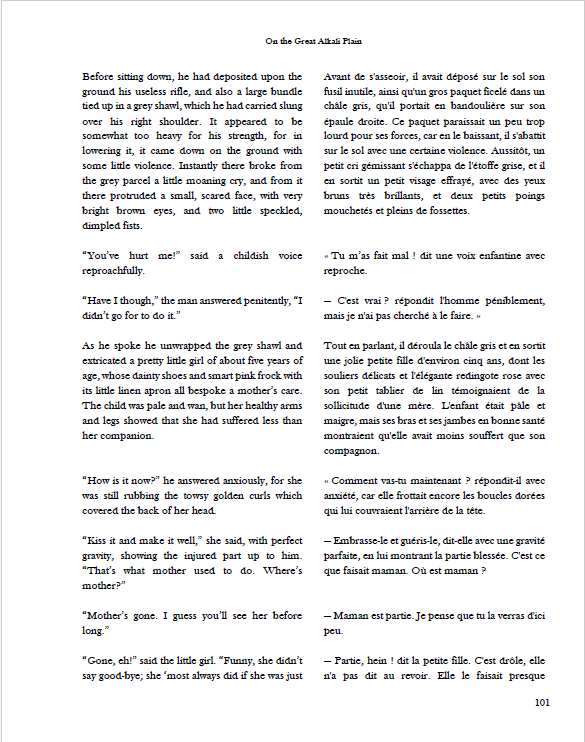 On the Great Alkali Plain

Before sitting down, he had deposited upon the ground his useless rifle, and also a large bundle tied up in a grey shawl, which he had carried slung over his right shoulder. It appeared to be somewhat too heavy for his strength, for in lowering it, it came down on the ground with some little violence. Instantly there broke from the grey parcel a little moaning cry, and from it there protruded a small, scared face, with very bright brown eyes, and two little speckled, dimpled fists.

"You've hurt me!" said a childish voice reproachfully.

"Have I though," the man answered penitently, "I didn't go for to do it."

As he spoke he unwrapped the grey shawl and extricated a pretty little girl of about five years of age, whose dainty shoes and smart pink frock with its little linen apron all bespoke a mother's care. The child was pale and wan, but her healthy arms and legs showed that she had suffered less than her companion.

"How is it now?" he answered anxiously, for she was still rubbing the towsy golden curls which covered the back of her head.

"Kiss it and make it well," she said, with perfect gravity, showing the injured part up to him. "That's what mother used to do. Where's mother?"

"Mother's gone. I guess you'll see her before long."

"Gone, eh!" said the little girl. "Funny, she didn't say good-bye; she 'most always did if she was just

Avant de s'asseoir, il avait déposé sur le sol son fusil inutile, ainsi qu'un gros paquet ficelé dans un châle gris, qu'il portait en bandoulière sur son épaule droite. Ce paquet paraissait un peu trop lourd pour ses forces, car en le baissant, il s'abattit sur le sol avec une certaine violence. Aussitôt, un petit cri gémissant s'échappa de l'étoffe grise, et il en sortit un petit visage effrayé, avec des yeux bruns très brillants, et deux petits poings mouchetés et pleins de fossettes.

« Tu m'as fait mal ! dit une voix enfantine avec reproche.

— C'est vrai ? répondit l'homme péniblement, mais je n'ai pas cherché à le faire. »

Tout en parlant, il déroula le châle gris et en sortit une jolie petite fille d'environ cinq ans, dont les souliers délicats et l'élégante redingote rose avec son petit tablier de lin témoignaient de la sollicitude d'une mère. L'enfant était pâle et maigre, mais ses bras et ses jambes en bonne santé montraient qu'elle avait moins souffert que son compagnon.

« Comment vas-tu maintenant ? répondit-il avec anxiété, car elle frottait encore les boucles dorées qui lui couvraient l'arrière de la tête.

— Embrasse-le et guéris-le, dit-elle avec une gravité parfaite, en lui montrant la partie blessée. C'est ce que faisait maman. Où est maman ?

— Maman est partie. Je pense que tu la verras d'ici peu.

— Partie, hein ! dit la petite fille. C'est drôle, elle n'a pas dit au revoir. Elle le faisait presque

101